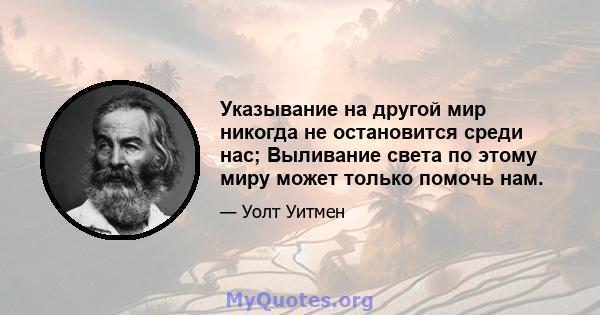 Указывание на другой мир никогда не остановится среди нас; Выливание света по этому миру может только помочь нам.

— Уолт Уитмен

MyQuotes.org